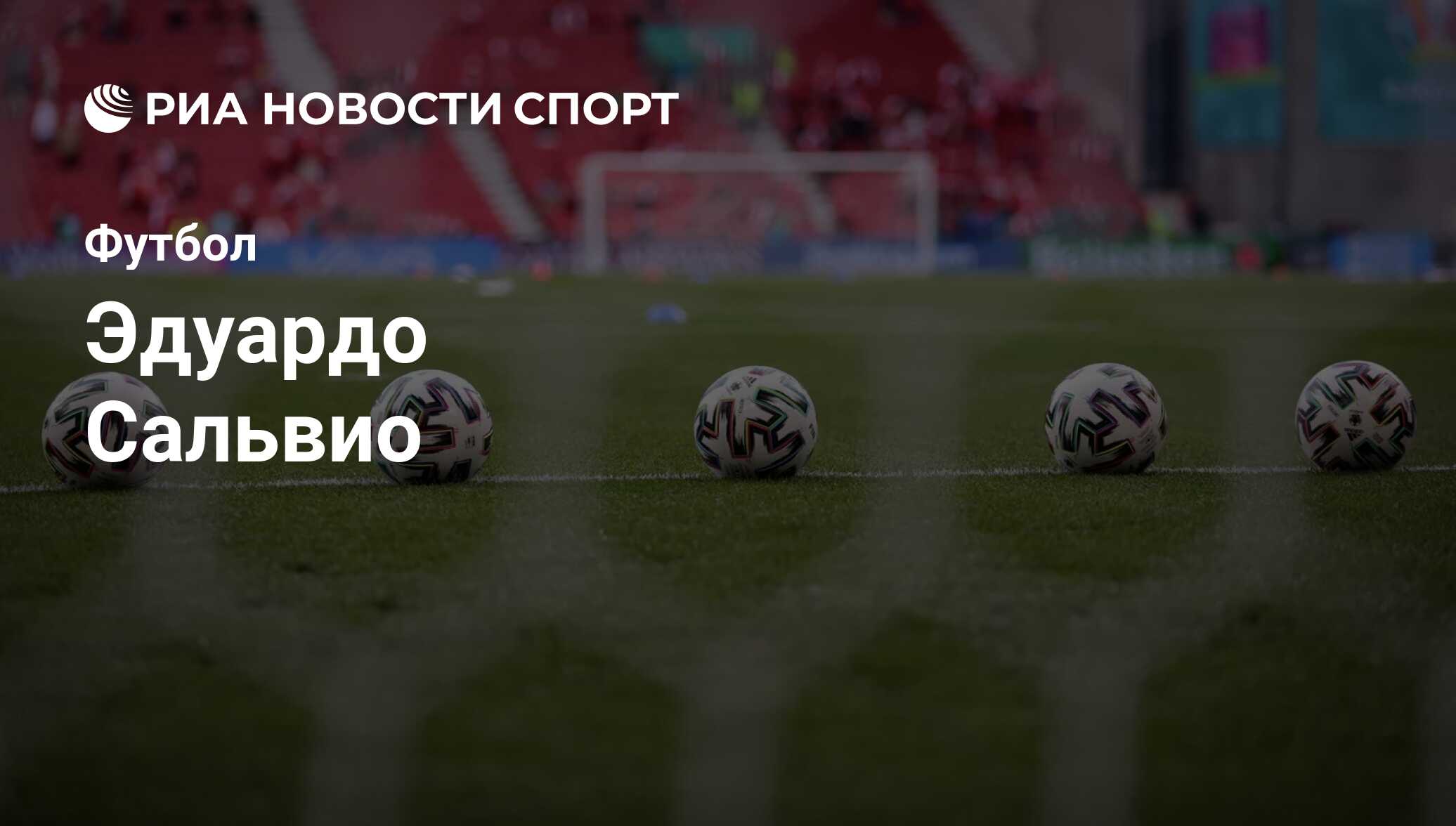 РИА НОВОСТИ СПОРТ

Футбол

Эдуардо Сальвио